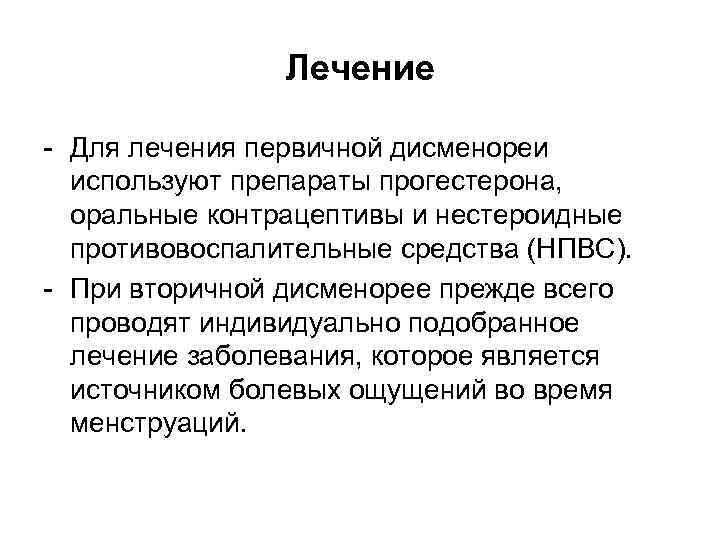 Лечение

- Для лечения первичной дисменореи используют препараты прогестерона, оральные контрацептивы и нестероидные противовоспалительные средства (НПВС).
- При вторичной дисменорее прежде всего проводят индивидуально подобранное лечение заболевания, которое является источником болевых ощущений во время менструаций.